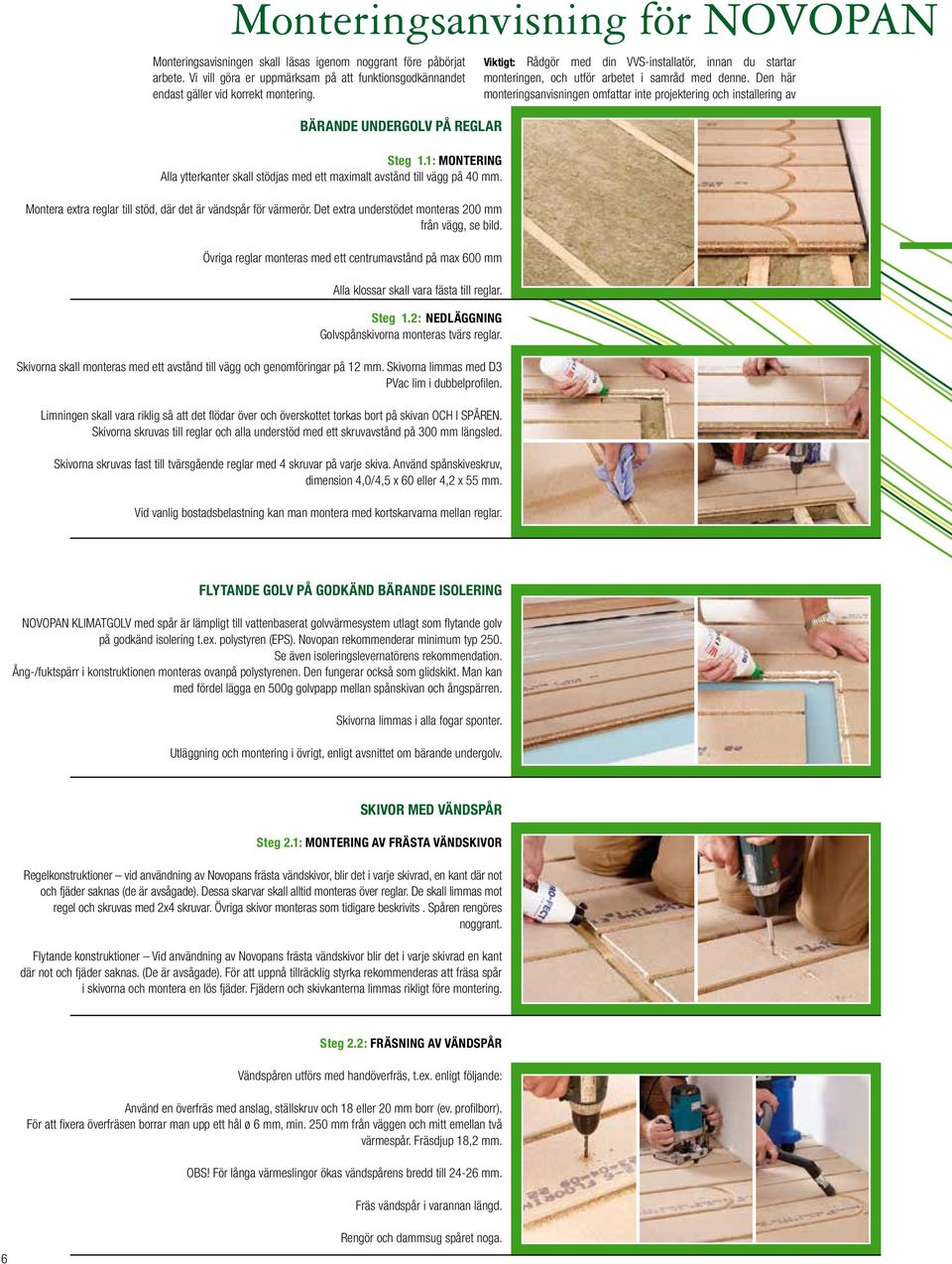 Monteringsanvisning för NOVOPAN

Monteringsavisningen skall läsas igenom noggrant före påbörjat arbete. Vi vill göra er uppmärksam på att funktionsgodkännandet endast gäller vid korrekt montering.

Viktigt: Rådgör med din VVS-installatör, innan du startar monteringen, och utför arbetet i samråd med denne. Den här monteringsanvisningen omfattar inte projektering och installering av

BÄRANDE UNDERGOLV PÅ REGLAR

Steg 1.1: MONTERING
Alla ytterkanter skall stödjas med ett maximalt avstånd till vägg på 40 mm.

Montera extra reglar till stöd, där det är vändspår för värmerör. Det extra understödet monteras 200 mm från vägg, se bild.

Övriga reglar monteras med ett centrumavstånd på max 600 mm

Alla klossar skall vara fästa till reglar.

Steg 1.2: NEDLÄGGNING
Golvspånskivorna monteras tvärs reglar.

Skivorna skall monteras med ett avstånd till vägg och genomföringar på 12 mm. Skivorna limmas med D3 PVac lim i dubbelprofilen.

Limningen skall vara riklig så att det flödar över och överskottet torkas bort på skivan OCH I SPÅREN. Skivorna skruvas till reglar och alla understöd med ett skruvavstånd på 300 mm längsled.

Skivorna skruvas fast till tvärsgående reglar med 4 skruvar på varje skiva. Använd spånskiveskruv, dimension 4,0/4,5 x 60 eller 4,2 x 55 mm.

Vid vanlig bostadsbelastning kan man montera med kortskarvarna mellan reglar.

FLYTANDE GOLV PÅ GODKÄND BÄRANDE ISOLERING

NOVOPAN KLIMATGOLV med spår är lämpligt till vattenbaserat golvvärmesystem utlagt som flytande golv på godkänd isolering t.ex. polystyren (EPS). Novopan rekommenderar minimum typ 250. Se även isoleringslevernatörens rekommendation.
Ång-/fuktspärr i konstruktionen monteras ovanpå polystyrenen. Den fungerar också som glidskikt. Man kan med fördel lägga en 500g golvpapp mellan spånskivan och ångspärren.

Skivorna limmas i alla fogar sponter.

Utläggning och montering i övrigt, enligt avsnittet om bärande undergolv.

SKIVOR MED VÄNDSPÅR

Steg 2.1: MONTERING AV FRÄSTA VÄNDSKIVOR

Regelkonstruktioner – vid användning av Novopans frästa vändskivor, blir det i varje skivrad, en kant där not och fjäder saknas (de är avsågade). Dessa skarvar skall alltid monteras över reglar. De skall limmas mot regel och skruvas med 2x4 skruvar. Övriga skivor monteras som tidigare beskrivits . Spåren rengöres noggrant.

Flytande konstruktioner – Vid användning av Novopans frästa vändskivor blir det i varje skivrad en kant där not och fjäder saknas. (De är avsågade). För att uppnå tillräcklig styrka rekommenderas att fräsa spår i skivorna och montera en lös fjäder. Fjädern och skivkanterna limmas rikligt före montering.

Steg 2.2: FRÄSNING AV VÄNDSPÅR

Vändspåren utförs med handöverfräs, t.ex. enligt följande:

Använd en överfräs med anslag, ställskruv och 18 eller 20 mm borr (ev. profilborr). För att fixera överfräsen borrar man upp ett hål ø 6 mm, min. 250 mm från väggen och mitt emellan två värmespår. Fräsdjup 18,2 mm.

OBS! För långa värmeslingor ökas vändspårens bredd till 24-26 mm.

Fräs vändspår i varannan längd.

Rengör och dammsug spåret noga.

6